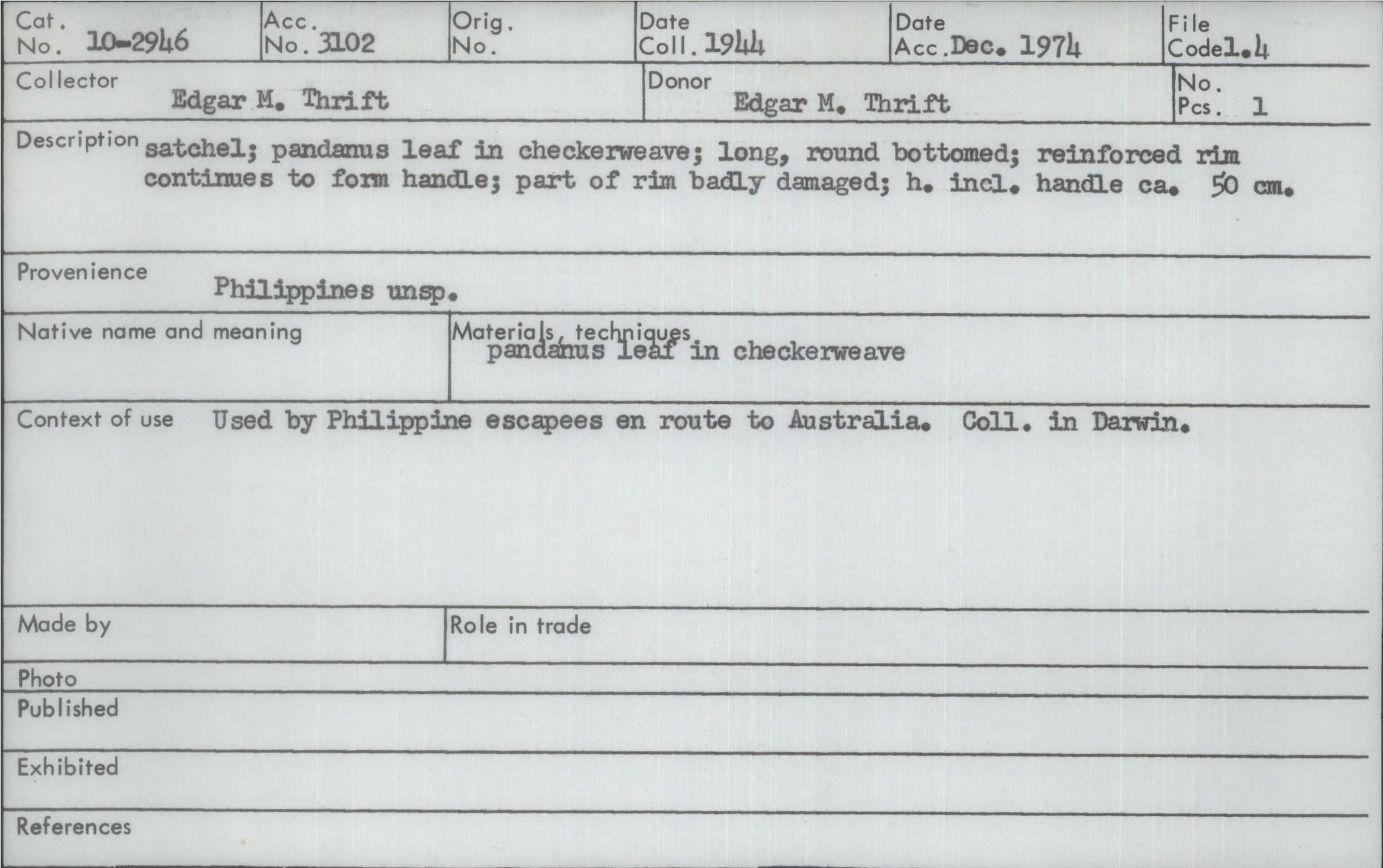 Cat. No. 10-2946

Acc. No. 3102

Orig. No.

Date Coll. 1944

Date Acc. Dec. 1974

File Code 1.4

Collector Edgar M. Thrift

Donor Edgar M. Thrift

No. Pcs. 1

Description satchel; pandanus leaf in checkerweave; long, round bottomed; reinforced rim continues to form handle; part of rim badly damaged; h. incl. handle ca. 50 cm.

Provenience Philippines unsp.

Native name and meaning

Materials, techniques pandanus leaf in checkerweave

Context of use Used by Philippine escapees en route to Australia. Coll. in Darwin.

Made by

Role in trade

Photo

Published

Exhibited

References